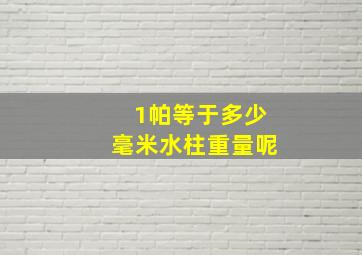 1帕等于多少
毫米水柱重量呢